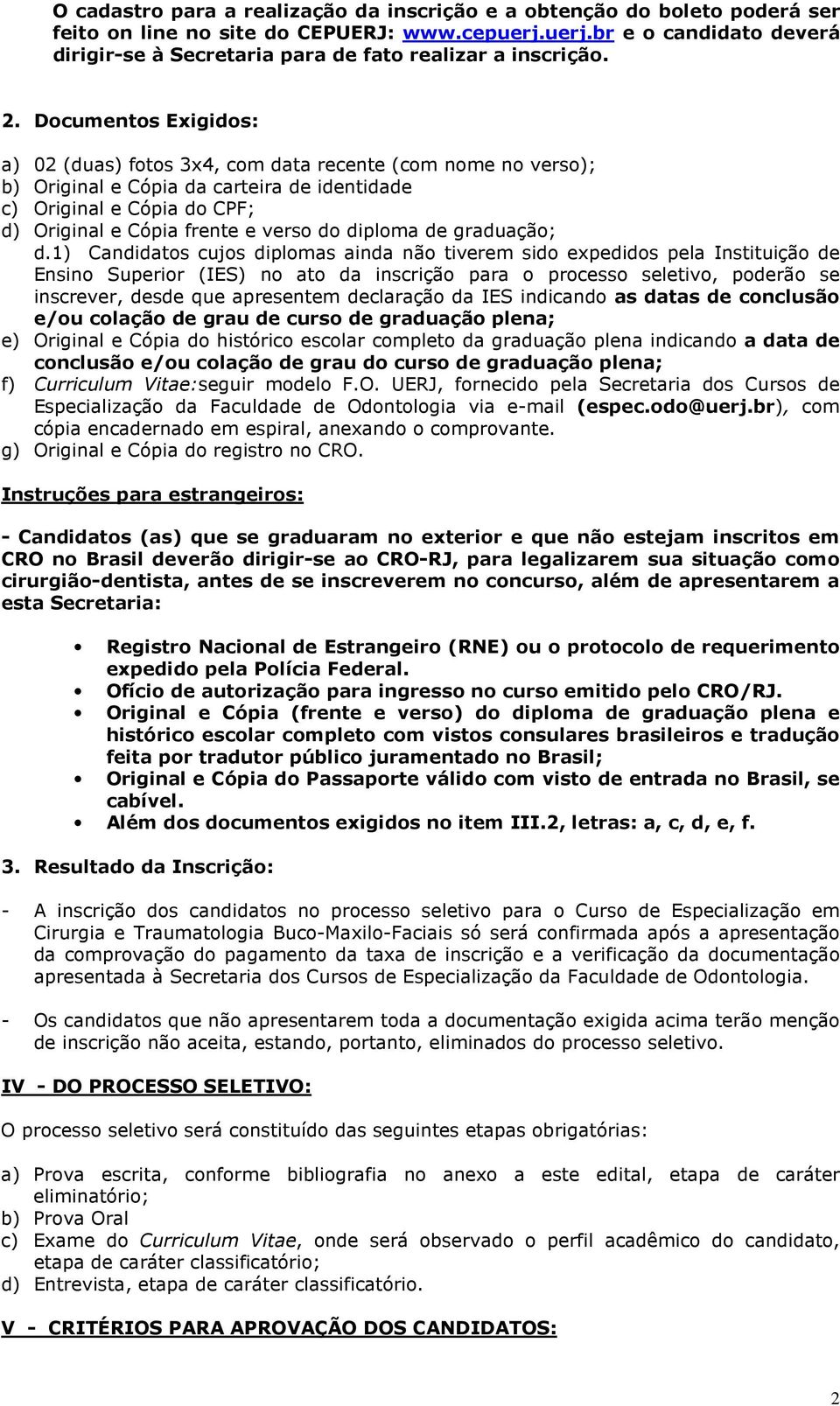 O cadastro para a realização da inscrição e a obtenção do boleto poderá ser feito on line no site do CEPUERJ: www.cepuerj.uerj.br e o candidato deverá dirigir-se à Secretaria para de fato realizar a inscrição.

2. Documentos Exigidos:

a) 02 (duas) fotos 3x4, com data recente (com nome no verso);
b) Original e Cópia da carteira de identidade
c) Original e Cópia do CPF;
d) Original e Cópia frente e verso do diploma de graduação;
d.1) Candidatos cujos diplomas ainda não tiverem sido expedidos pela Instituição de Ensino Superior (IES) no ato da inscrição para o processo seletivo, poderão se inscrever, desde que apresentem declaração da IES indicando as datas de conclusão e/ou colação de grau de curso de graduação plena;
e) Original e Cópia do histórico escolar completo da graduação plena indicando a data de conclusão e/ou colação de grau do curso de graduação plena;
f) Curriculum Vitae:seguir modelo F.O. UERJ, fornecido pela Secretaria dos Cursos de Especialização da Faculdade de Odontologia via e-mail (espec.odo@uerj.br), com cópia encadernado em espiral, anexando o comprovante.
g) Original e Cópia do registro no CRO.

Instruções para estrangeiros:

- Candidatos (as) que se graduaram no exterior e que não estejam inscritos em CRO no Brasil deverão dirigir-se ao CRO-RJ, para legalizarem sua situação como cirurgião-dentista, antes de se inscreverem no concurso, além de apresentarem a esta Secretaria:

• Registro Nacional de Estrangeiro (RNE) ou o protocolo de requerimento expedido pela Polícia Federal.
• Ofício de autorização para ingresso no curso emitido pelo CRO/RJ.
• Original e Cópia (frente e verso) do diploma de graduação plena e histórico escolar completo com vistos consulares brasileiros e tradução feita por tradutor público juramentado no Brasil;
• Original e Cópia do Passaporte válido com visto de entrada no Brasil, se cabível.
• Além dos documentos exigidos no item III.2, letras: a, c, d, e, f.

3. Resultado da Inscrição:

- A inscrição dos candidatos no processo seletivo para o Curso de Especialização em Cirurgia e Traumatologia Buco-Maxilo-Faciais só será confirmada após a apresentação da comprovação do pagamento da taxa de inscrição e a verificação da documentação apresentada à Secretaria dos Cursos de Especialização da Faculdade de Odontologia.

- Os candidatos que não apresentarem toda a documentação exigida acima terão menção de inscrição não aceita, estando, portanto, eliminados do processo seletivo.

IV - DO PROCESSO SELETIVO:

O processo seletivo será constituído das seguintes etapas obrigatórias:

a) Prova escrita, conforme bibliografia no anexo a este edital, etapa de caráter eliminatório;
b) Prova Oral
c) Exame do Curriculum Vitae, onde será observado o perfil acadêmico do candidato, etapa de caráter classificatório;
d) Entrevista, etapa de caráter classificatório.

V - CRITÉRIOS PARA APROVAÇÃO DOS CANDIDATOS:

2